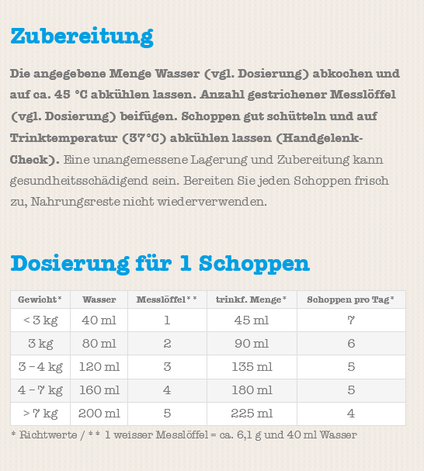 Zubereitung

Die angegebene Menge Wasser (vgl. Dosierung) abkochen und auf ca. 45 °C abkühlen lassen. Anzahl gestrichener Messlöffel (vgl. Dosierung) beifügen. Schoppen gut schütteln und auf Trinktemperatur (37°C) abkühlen lassen (Handgelenk-Check). Eine unangemessene Lagerung und Zubereitung kann gesundheitsschädigend sein. Bereiten Sie jeden Schoppen frisch zu, Nahrungsreste nicht wiederverwenden.

Dosierung für 1 Schoppen

| Gewicht* | Wasser | Messlöffel** | trinkf. Menge* | Schoppen pro Tag* |
|---|---|---|---|---|
| < 3 kg | 40 ml | 1 | 45 ml | 7 |
| 3 kg | 80 ml | 2 | 90 ml | 6 |
| 3 – 4 kg | 120 ml | 3 | 135 ml | 5 |
| 4 – 7 kg | 160 ml | 4 | 180 ml | 5 |
| > 7 kg | 200 ml | 5 | 225 ml | 4 |

* Richtwerte / ** 1 weisser Messlöffel = ca. 6,1 g und 40 ml Wasser